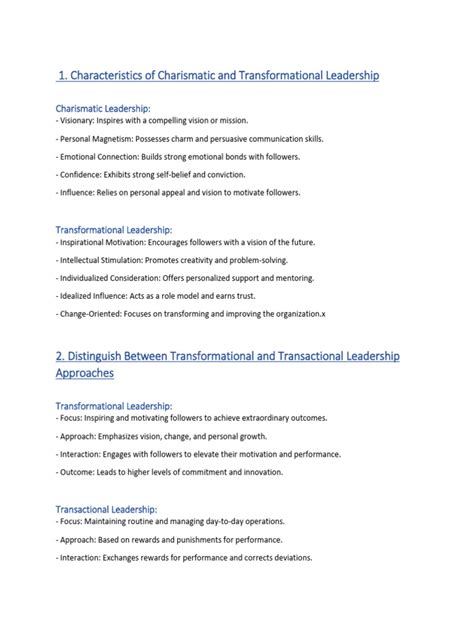 1. Characteristics of Charismatic and Transformational Leadership

Charismatic Leadership:
- Visionary: Inspires with a compelling vision or mission.
- Personal Magnetism: Possesses charm and persuasive communication skills.
- Emotional Connection: Builds strong emotional bonds with followers.
- Confidence: Exhibits strong self-belief and conviction.
- Influence: Relies on personal appeal and vision to motivate followers.

Transformational Leadership:
- Inspirational Motivation: Encourages followers with a vision of the future.
- Intellectual Stimulation: Promotes creativity and problem-solving.
- Individualized Consideration: Offers personalized support and mentoring.
- Idealized Influence: Acts as a role model and earns trust.
- Change-Oriented: Focuses on transforming and improving the organization.x

2. Distinguish Between Transformational and Transactional Leadership Approaches

Transformational Leadership:
- Focus: Inspiring and motivating followers to achieve extraordinary outcomes.
- Approach: Emphasizes vision, change, and personal growth.
- Interaction: Engages with followers to elevate their motivation and performance.
- Outcome: Leads to higher levels of commitment and innovation.

Transactional Leadership:
- Focus: Maintaining routine and managing day-to-day operations.
- Approach: Based on rewards and punishments for performance.
- Interaction: Exchanges rewards for performance and corrects deviations.